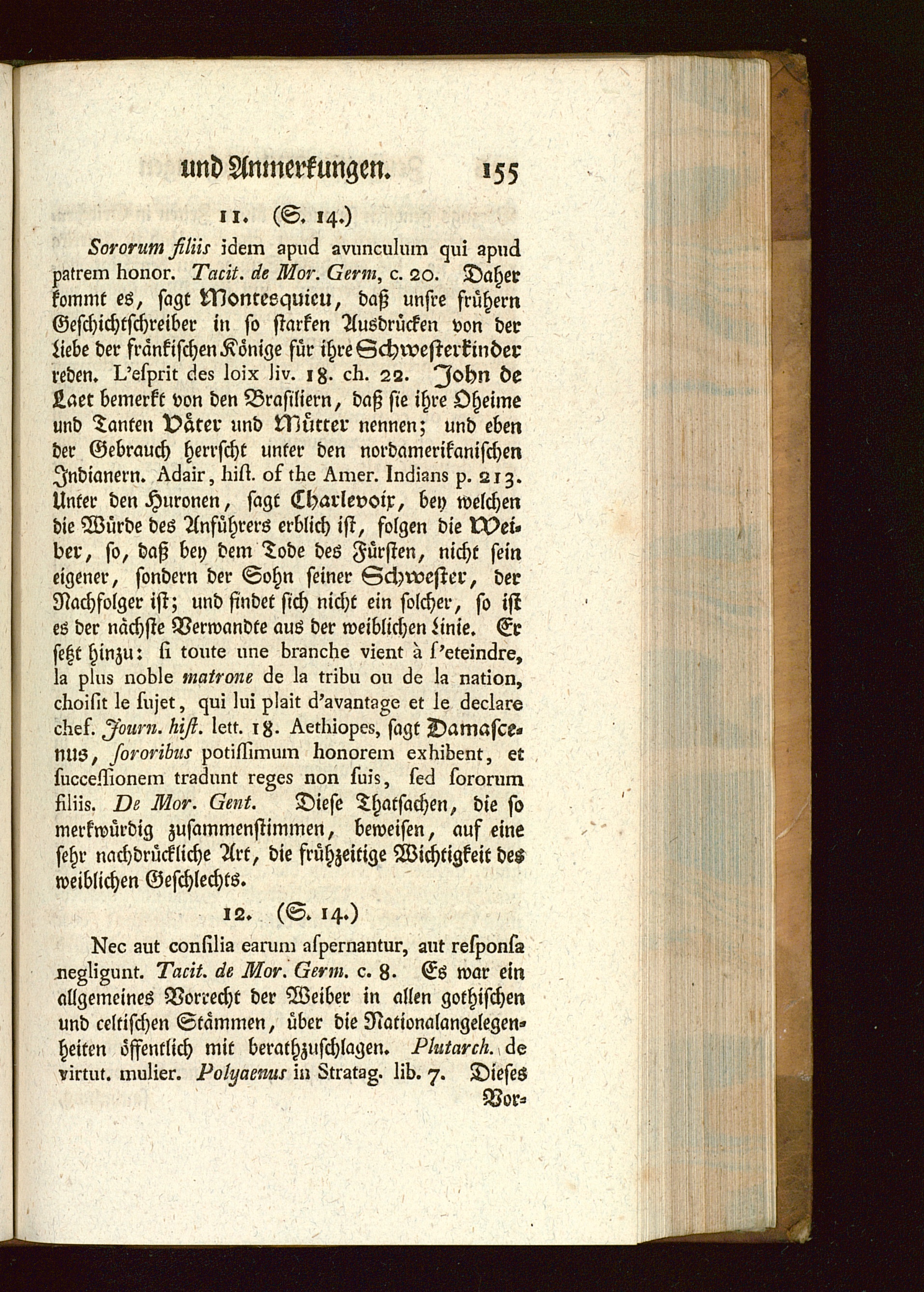 und Anmerkungen. 155

11. (S. 14.)

Sororum filiis idem apud avunculum qui apud patrem honor. Tacit. de Mor. Germ, c. 20. Daher kommt es, sagt Montesquieu, daß unsre frühern Geschichtschreiber in so starken Ausdrücken von der Liebe der fränkischen Könige für ihre Schwesterkinder reden. L'esprit des loix liv. 18. ch. 22. John de Laet bemerkt von den Brasiliern, daß sie ihre Oheime und Tanten Väter und Mütter nennen; und eben der Gebrauch herrscht unter den nordamerikanischen Indianern. Adair, hist. of the Amer. Indians p. 213. Unter den Huronen, sagt Charlevoix, bey welchen die Würde des Anführers erblich ist, folgen die Weiber, so, daß bey dem Tode des Fürsten, nicht sein eigener, sondern der Sohn seiner Schwester, der Nachfolger ist; und findet sich nicht ein solcher, so ist es der nächste Verwandte aus der weiblichen Linie. Er setzt hinzu: si toute une branche vient à s'eteindre, la plus noble matrone de la tribu ou de la nation, choisit le sujet, qui lui plait d'avantage et le declare chef. Journ. hist. lett. 18. Aethiopes, sagt Damascenus, sororibus potissimum honorem exhibent, et successionem tradunt reges non suis, sed sororum filiis. De Mor. Gent. Diese Thatsachen, die so merkwürdig zusammenstimmen, beweisen, auf eine sehr nachdrückliche Art, die frühzeitige Wichtigkeit des weiblichen Geschlechts.

12. (S. 14.)

Nec aut consilia earum aspernantur, aut responsa negligunt. Tacit. de Mor. Germ. c. 8. Es war ein allgemeines Vorrecht der Weiber in allen gothischen und celtischen Stämmen, über die Nationalangelegenheiten öffentlich mit berathzuschlagen. Plutarch. de virtut. mulier. Polyaenus in Stratag. lib. 7. Dieses Vor-